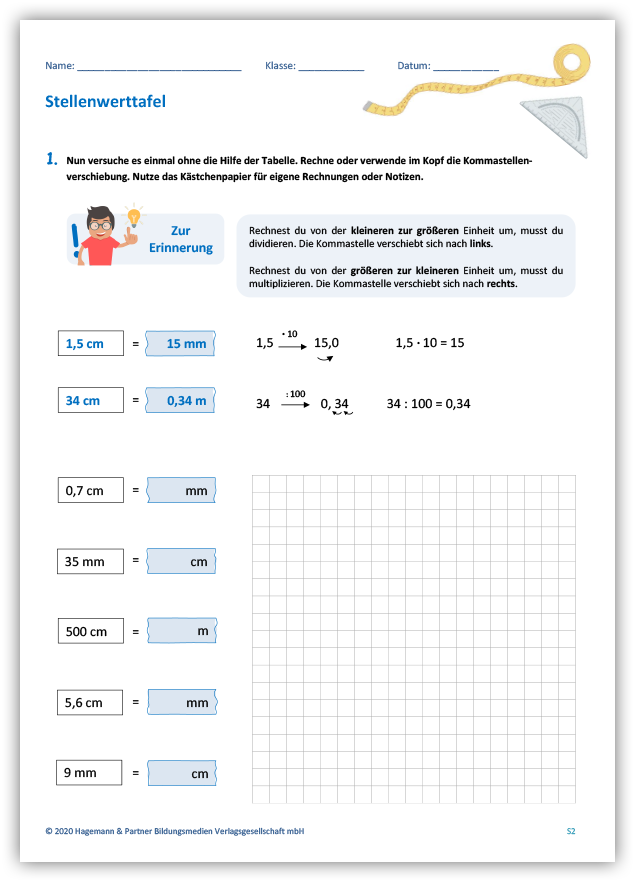 Name: ______________________________ Klasse: ____________ Datum: ____________

Stellenwerttafel

1. Nun versuche es einmal ohne die Hilfe der Tabelle. Rechne oder verwende im Kopf die Kommastellenverschiebung. Nutze das Kästchenpapier für eigene Rechnungen oder Notizen.

Zur Erinnerung

Rechnest du von der kleineren zur größeren Einheit um, musst du dividieren. Die Kommastelle verschiebt sich nach links.

Rechnest du von der größeren zur kleineren Einheit um, musst du multiplizieren. Die Kommastelle verschiebt sich nach rechts.

1,5 cm = 15 mm

$1,5 \xrightarrow{\cdot 10} 15,0$

$1,5 \cdot 10 = 15$

34 cm = 0,34 m

$34 \xrightarrow{:100} 0,34$

$34 : 100 = 0,34$

0,7 cm = mm

35 mm = cm

500 cm = m

5,6 cm = mm

9 mm = cm

© 2020 Hagemann & Partner Bildungsmedien Verlagsgesellschaft mbH

S2